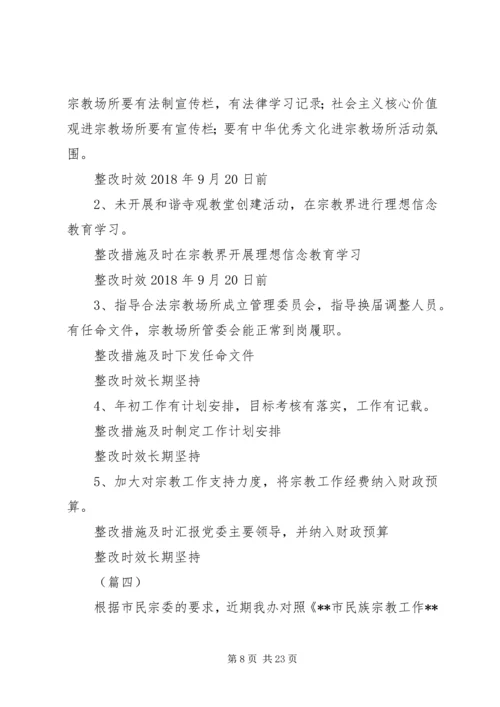 宗教场所要有法制宣传栏，有法律学习记录；社会主义核心价值观进宗教场所要有宣传栏；要有中华优秀文化进宗教场所活动氛围。

整改时效 2018 年 9 月 20 日前

2、未开展和谐寺观教堂创建活动，在宗教界进行理想信念教育学习。

整改措施及时在宗教界开展理想信念教育学习

整改时效 2018 年 9 月 20 日前

3、指导合法宗教场所成立管理委员会，指导换届调整人员。有任命文件，宗教场所管委会能正常到岗履职。

整改措施及时下发任命文件

整改时效长期坚持

4、年初工作有计划安排，目标考核有落实，工作有记载。

整改措施及时制定工作计划安排

整改时效长期坚持

5、加大对宗教工作支持力度，将宗教工作经费纳入财政预算。

整改措施及时汇报党委主要领导，并纳入财政预算

整改时效长期坚持

（篇四）

根据市民宗委的要求，近期我办对照《**市民族宗教工作**

第 8 页 共 23 页